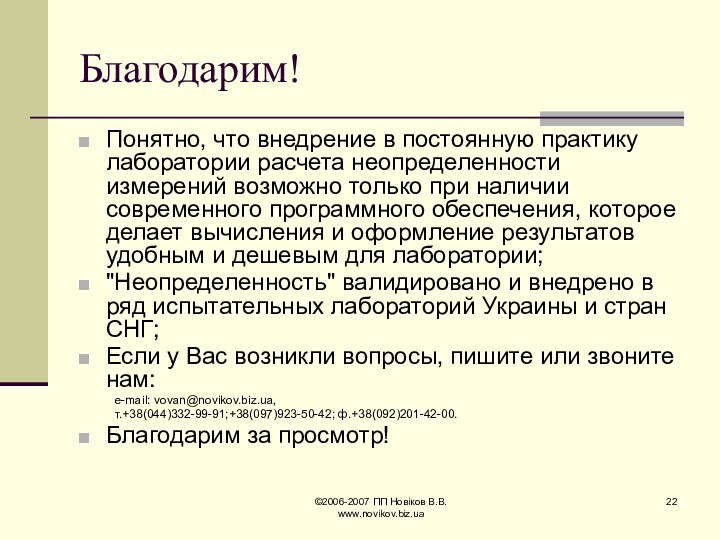 Благодарим!

Понятно, что внедрение в постоянную практику лаборатории расчета неопределенности измерений возможно только при наличии современного программного обеспечения, которое делает вычисления и оформление результатов удобным и дешевым для лаборатории;

"Неопределенность" валидировано и внедрено в ряд испытательных лабораторий Украины и стран СНГ;

Если у Вас возникли вопросы, пишите или звоните нам:
e-mail: vovan@novikov.biz.ua,
т.+38(044)332-99-91;+38(097)923-50-42; ф.+38(092)201-42-00.

Благодарим за просмотр!

©2006-2007 ПП Новіков В.В.
www.novikov.biz.ua

22